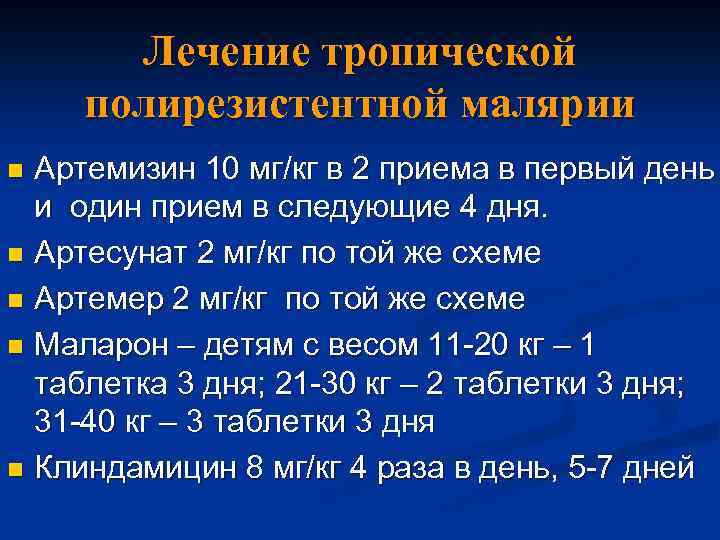 Лечение тропической полирезистентной малярии

Артемизин 10 мг/кг в 2 приема в первый день и один прием в следующие 4 дня.

Артесунат 2 мг/кг по той же схеме

Артемер 2 мг/кг по той же схеме

Маларон – детям с весом 11-20 кг – 1 таблетка 3 дня; 21-30 кг – 2 таблетки 3 дня; 31-40 кг – 3 таблетки 3 дня

Клиндамицин 8 мг/кг 4 раза в день, 5-7 дней